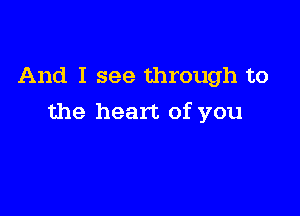 And I see through to
the heart of you